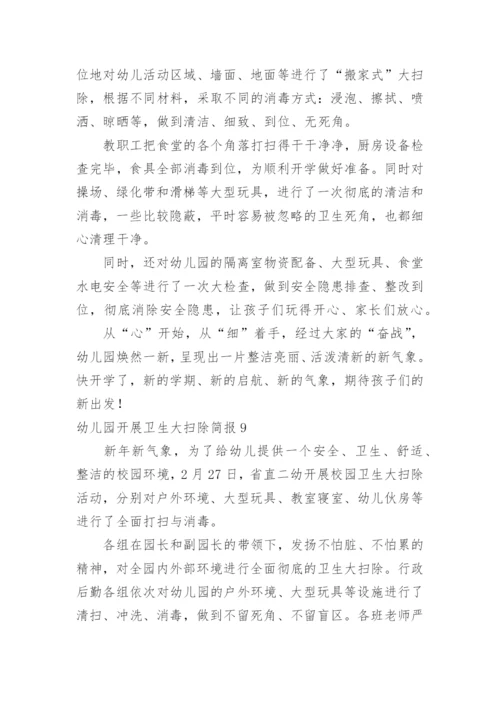 位地对幼儿活动区域、墙面、地面等进行了“搬家式”大扫除，根据不同材料，采取不同的消毒方式：浸泡、擦拭、喷洒、晾晒等，做到清洁、细致、到位、无死角。

教职工把食堂的各个角落打扫得干干净净，厨房设备检查完毕，食具全部消毒到位，为顺利开学做好准备。同时对操场、绿化带和滑梯等大型玩具，进行了一次彻底的清洁和消毒，一些比较隐蔽，平时容易被忽略的卫生死角，也都细心清理干净。

同时，还对幼儿园的隔离室物资配备、大型玩具、食堂水电安全等进行了一次大检查，做到安全隐患排查、整改到位，彻底消除安全隐患，让孩子们玩得开心、家长们放心。

从“心”开始，从“细”着手，经过大家的“奋战”，幼儿园焕然一新，呈现出一片整洁亮丽、活泼清新的新气象。快开学了，新的学期、新的启航、新的气象，期待孩子们的新出发！

幼儿园开展卫生大扫除简报 9

新年新气象，为了给幼儿提供一个安全、卫生、舒适、整洁的校园环境，2 月 27 日，省直二幼开展校园卫生大扫除活动，分别对户外环境、大型玩具、教室寝室、幼儿伙房等进行了全面打扫与消毒。

各组在园长和副园长的带领下，发扬不怕脏、不怕累的精神，对全园内外部环境进行全面彻底的卫生大扫除。行政后勤各组依次对幼儿园的户外环境、大型玩具等设施进行了清扫、冲洗、消毒，做到不留死角、不留盲区。各班老师严